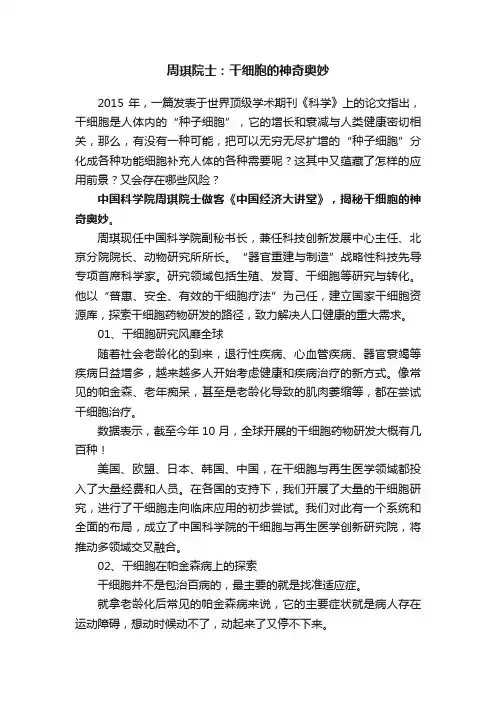 周琪院士：干细胞的神奇奥妙

2015 年，一篇发表于世界顶级学术期刊《科学》上的论文指出，干细胞是人体内的“种子细胞”，它的增长和衰减与人类健康密切相关，那么，有没有一种可能，把可以无穷无尽扩增的“种子细胞”分化成各种功能细胞补充人体的各种需要呢？这其中又蕴藏了怎样的应用前景？又会存在哪些风险？

中国科学院周琪院士做客《中国经济大讲堂》，揭秘干细胞的神奇奥妙。

周琪现任中国科学院副秘书长，兼任科技创新发展中心主任、北京分院院长、动物研究所所长。“器官重建与制造”战略性科技先导专项首席科学家。研究领域包括生殖、发育、干细胞等研究与转化。他以“普惠、安全、有效的干细胞疗法”为己任，建立国家干细胞资源库，探索干细胞药物研发的路径，致力解决人口健康的重大需求。

01、干细胞研究风靡全球

随着社会老龄化的到来，退行性疾病、心血管疾病、器官衰竭等疾病日益增多，越来越多人开始考虑健康和疾病治疗的新方式。像常见的帕金森、老年痴呆，甚至是老龄化导致的肌肉萎缩等，都在尝试干细胞治疗。

数据表示，截至今年 10 月，全球开展的干细胞药物研发大概有几百种！

美国、欧盟、日本、韩国、中国，在干细胞与再生医学领域都投入了大量经费和人员。在各国的支持下，我们开展了大量的干细胞研究，进行了干细胞走向临床应用的初步尝试。我们对此有一个系统和全面的布局，成立了中国科学院的干细胞与再生医学创新研究院，将推动多领域交叉融合。

02、干细胞在帕金森病上的探索

干细胞并不是包治百病的，最主要的就是找准适应症。

就拿老龄化后常见的帕金森病来说，它的主要症状就是病人存在运动障碍，想动时候动不了，动起来了又停不下来。